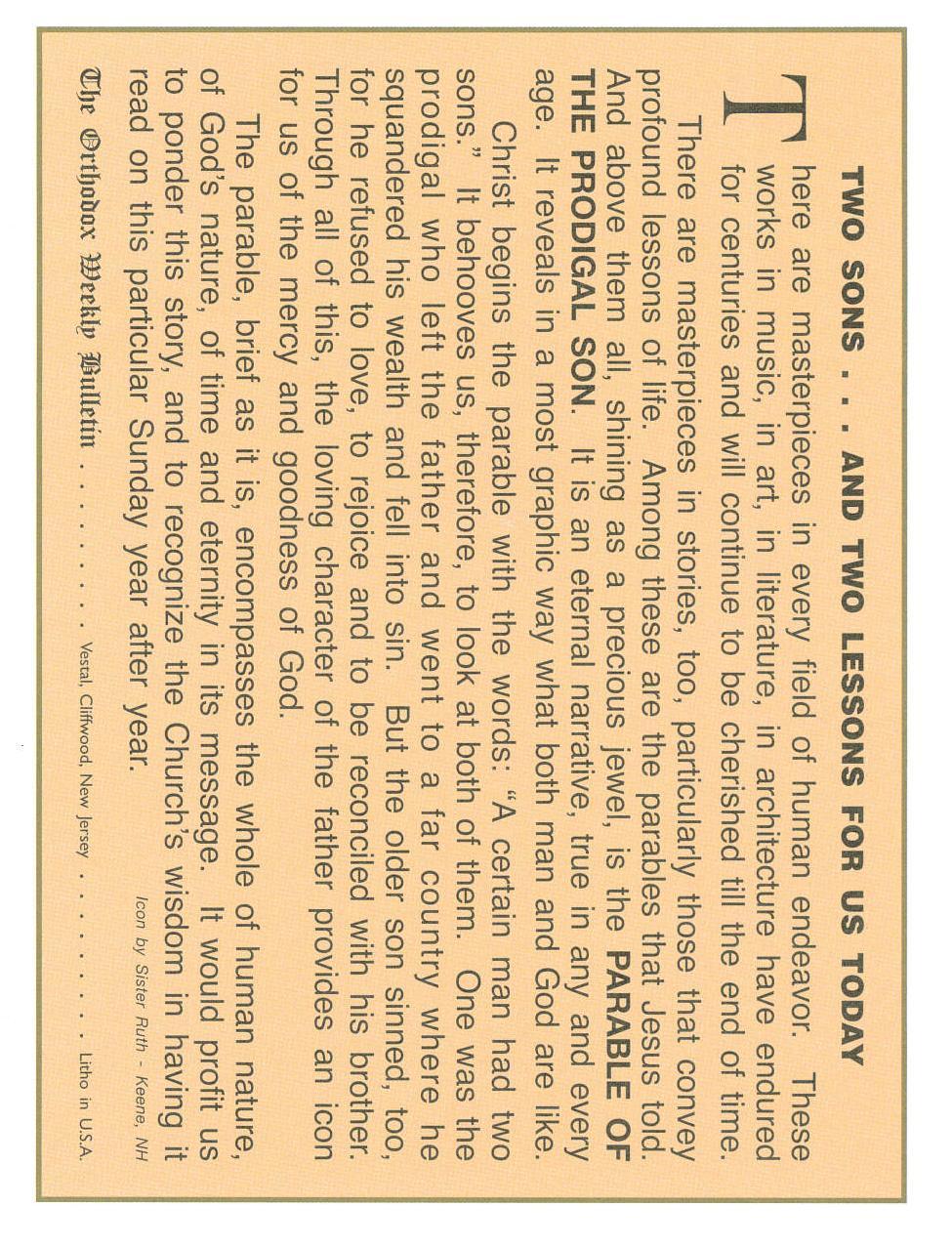 TWO SONS . . . AND TWO LESSONS FOR US TODAY

There are masterpieces in every field of human endeavor. These works in music, in art, in literature, in architecture have endured for centuries and will continue to be cherished till the end of time.

There are masterpieces in stories, too, particularly those that convey profound lessons of life. Among these are the parables that Jesus told. And above them all, shining as a precious jewel, is the PARABLE OF THE PRODIGAL SON. It is an eternal narrative, true in any and every age. It reveals in a most graphic way what both man and God are like.

Christ begins the parable with the words: "A certain man had two sons." It behooves us, therefore, to look at both of them. One was the prodigal who left the father and went to a far country where he squandered his wealth and fell into sin. But the older son sinned, too, for he refused to love, to rejoice and to be reconciled with his brother. Through all of this, the loving character of the father provides an icon for us of the mercy and goodness of God.

The parable, brief as it is, encompasses the whole of human nature, of God's nature, of time and eternity in its message. It would profit us to ponder this story, and to recognize the Church's wisdom in having it read on this particular Sunday year after year.

Icon by Sister Ruth - Keene, NH

The Orthodox Weekly Bulletin . . . . . . . Vestal, Cliffwood, New Jersey . . . . . . . Litho in U.S.A.